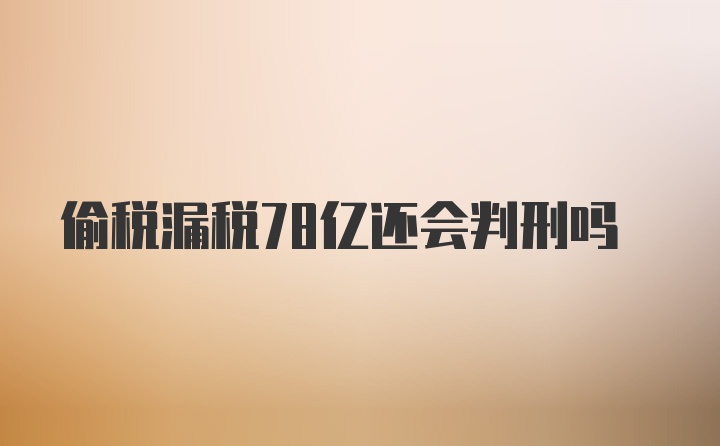 偷税漏税78亿还会判刑吗